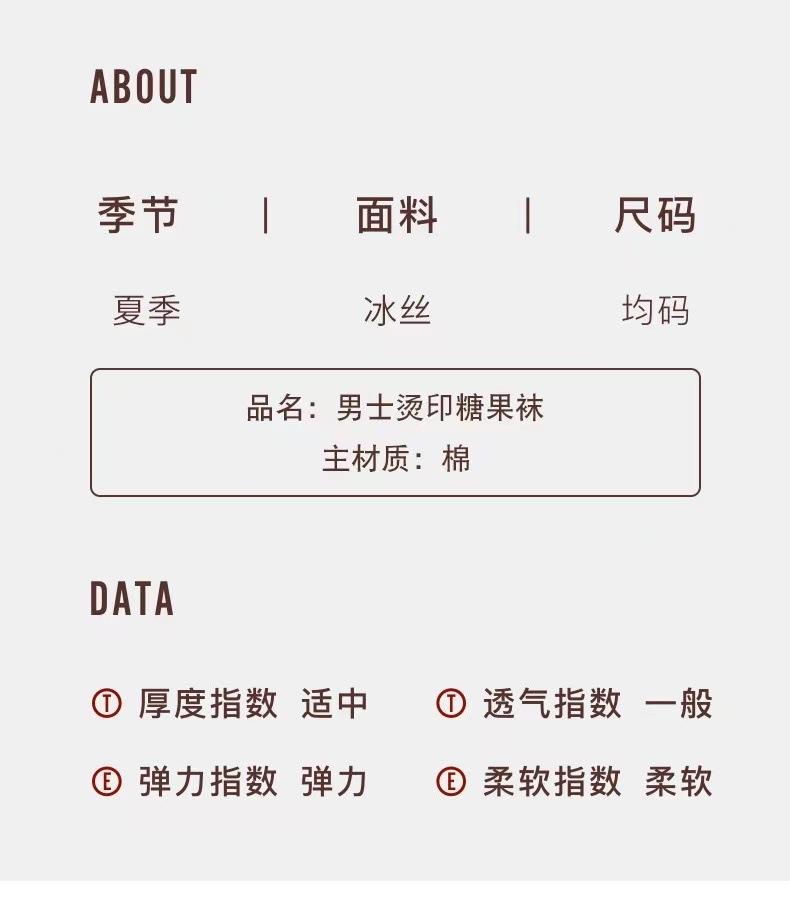 ABOUT

季节 | 面料 | 尺码

夏季 冰丝 均码

品名：男士烫印糖果袜
主材质：棉

DATA

Ⓣ 厚度指数 适中 Ⓣ 透气指数 一般

Ⓔ 弹力指数 弹力 Ⓔ 柔软指数 柔软